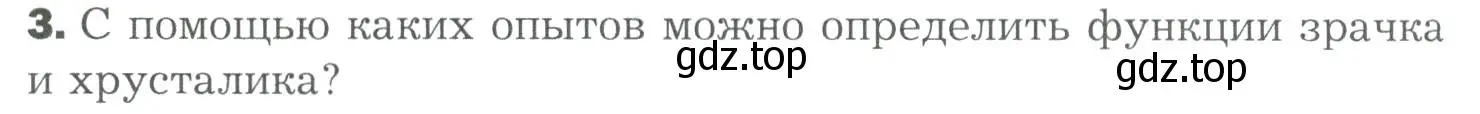 3. С помощью каких опытов можно определить функции зрачка и хрусталика?

gdz.top

gdz.top